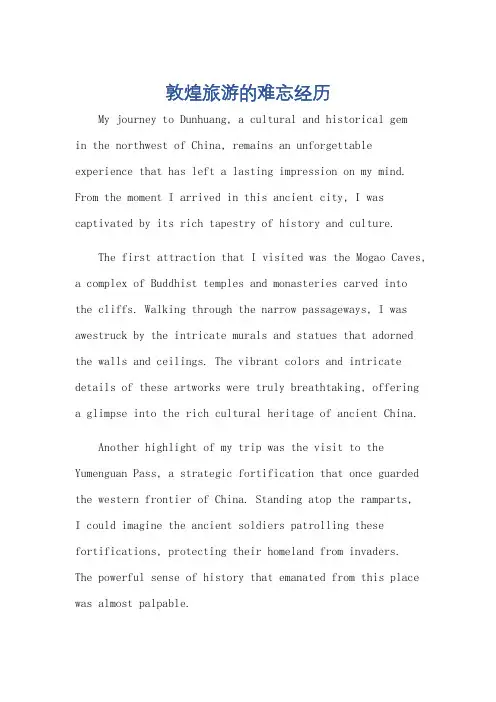 敦煌旅游的难忘经历

My journey to Dunhuang, a cultural and historical gem in the northwest of China, remains an unforgettable experience that has left a lasting impression on my mind. From the moment I arrived in this ancient city, I was captivated by its rich tapestry of history and culture.

The first attraction that I visited was the Mogao Caves, a complex of Buddhist temples and monasteries carved into the cliffs. Walking through the narrow passageways, I was awestruck by the intricate murals and statues that adorned the walls and ceilings. The vibrant colors and intricate details of these artworks were truly breathtaking, offering a glimpse into the rich cultural heritage of ancient China.

Another highlight of my trip was the visit to the Yumenguan Pass, a strategic fortification that once guarded the western frontier of China. Standing atop the ramparts, I could imagine the ancient soldiers patrolling these fortifications, protecting their homeland from invaders. The powerful sense of history that emanated from this place was almost palpable.